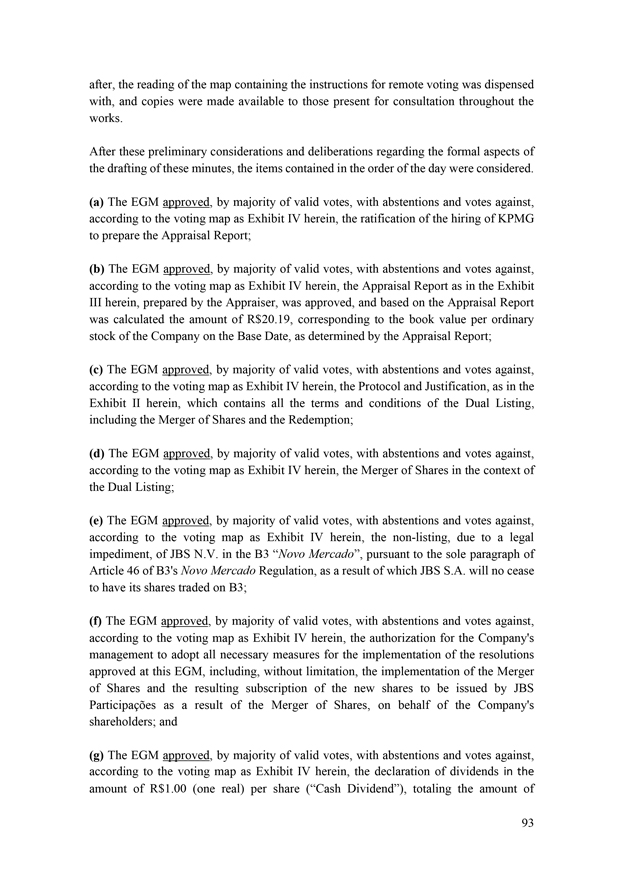 after, the reading of the map containing the instructions for remote voting was dispensed with, and copies were made available to those present for consultation throughout the works.

After these preliminary considerations and deliberations regarding the formal aspects of the drafting of these minutes, the items contained in the order of the day were considered.

(a) The EGM approved, by majority of valid votes, with abstentions and votes against, according to the voting map as Exhibit IV herein, the ratification of the hiring of KPMG to prepare the Appraisal Report;

(b) The EGM approved, by majority of valid votes, with abstentions and votes against, according to the voting map as Exhibit IV herein, the Appraisal Report as in the Exhibit III herein, prepared by the Appraiser, was approved, and based on the Appraisal Report was calculated the amount of R$20.19, corresponding to the book value per ordinary stock of the Company on the Base Date, as determined by the Appraisal Report;

(c) The EGM approved, by majority of valid votes, with abstentions and votes against, according to the voting map as Exhibit IV herein, the Protocol and Justification, as in the Exhibit II herein, which contains all the terms and conditions of the Dual Listing, including the Merger of Shares and the Redemption;

(d) The EGM approved, by majority of valid votes, with abstentions and votes against, according to the voting map as Exhibit IV herein, the Merger of Shares in the context of the Dual Listing;

(e) The EGM approved, by majority of valid votes, with abstentions and votes against, according to the voting map as Exhibit IV herein, the non-listing, due to a legal impediment, of JBS N.V. in the B3 "Novo Mercado", pursuant to the sole paragraph of Article 46 of B3's Novo Mercado Regulation, as a result of which JBS S.A. will no cease to have its shares traded on B3;

(f) The EGM approved, by majority of valid votes, with abstentions and votes against, according to the voting map as Exhibit IV herein, the authorization for the Company's management to adopt all necessary measures for the implementation of the resolutions approved at this EGM, including, without limitation, the implementation of the Merger of Shares and the resulting subscription of the new shares to be issued by JBS Participações as a result of the Merger of Shares, on behalf of the Company's shareholders; and

(g) The EGM approved, by majority of valid votes, with abstentions and votes against, according to the voting map as Exhibit IV herein, the declaration of dividends in the amount of R$1.00 (one real) per share ("Cash Dividend"), totaling the amount of

93